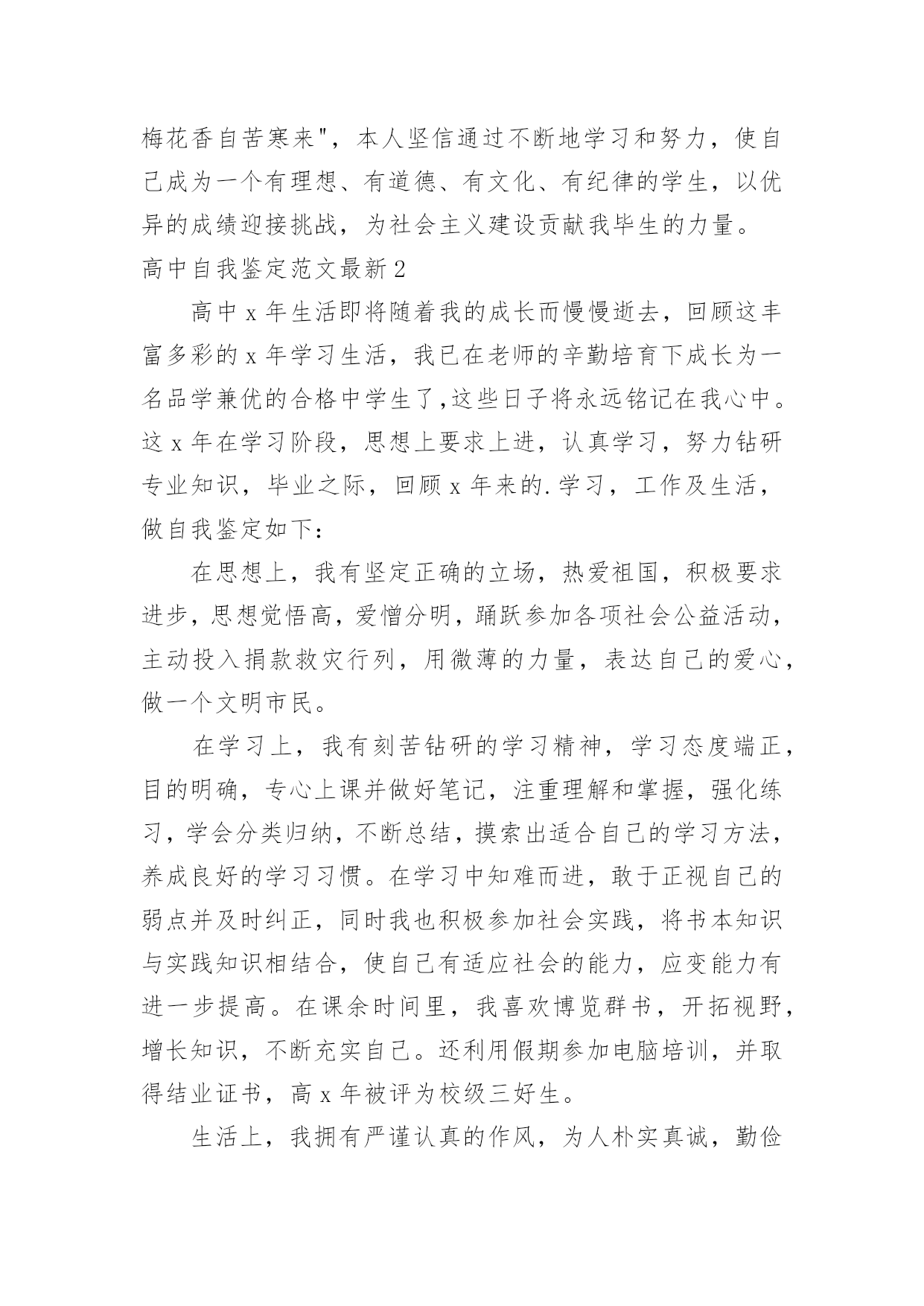 梅花香自苦寒来"，本人坚信通过不断地学习和努力，使自己成为一个有理想、有道德、有文化、有纪律的学生，以优异的成绩迎接挑战，为社会主义建设贡献我毕生的力量。

高中自我鉴定范文最新2

高中x年生活即将随着我的成长而慢慢逝去，回顾这丰富多彩的x年学习生活，我已在老师的辛勤培育下成长为一名品学兼优的合格中学生了,这些日子将永远铭记在我心中。这x年在学习阶段，思想上要求上进，认真学习，努力钻研专业知识，毕业之际，回顾x年来的.学习，工作及生活，做自我鉴定如下：

在思想上，我有坚定正确的立场，热爱祖国，积极要求进步，思想觉悟高，爱憎分明，踊跃参加各项社会公益活动，主动投入捐款救灾行列，用微薄的力量，表达自己的爱心，做一个文明市民。

在学习上，我有刻苦钻研的学习精神，学习态度端正，目的明确，专心上课并做好笔记，注重理解和掌握，强化练习，学会分类归纳，不断总结，摸索出适合自己的学习方法，养成良好的学习习惯。在学习中知难而进，敢于正视自己的弱点并及时纠正，同时我也积极参加社会实践，将书本知识与实践知识相结合，使自己有适应社会的能力，应变能力有进一步提高。在课余时间里，我喜欢博览群书，开拓视野，增长知识，不断充实自己。还利用假期参加电脑培训，并取得结业证书，高x年被评为校级三好生。

生活上，我拥有严谨认真的作风，为人朴实真诚，勤俭